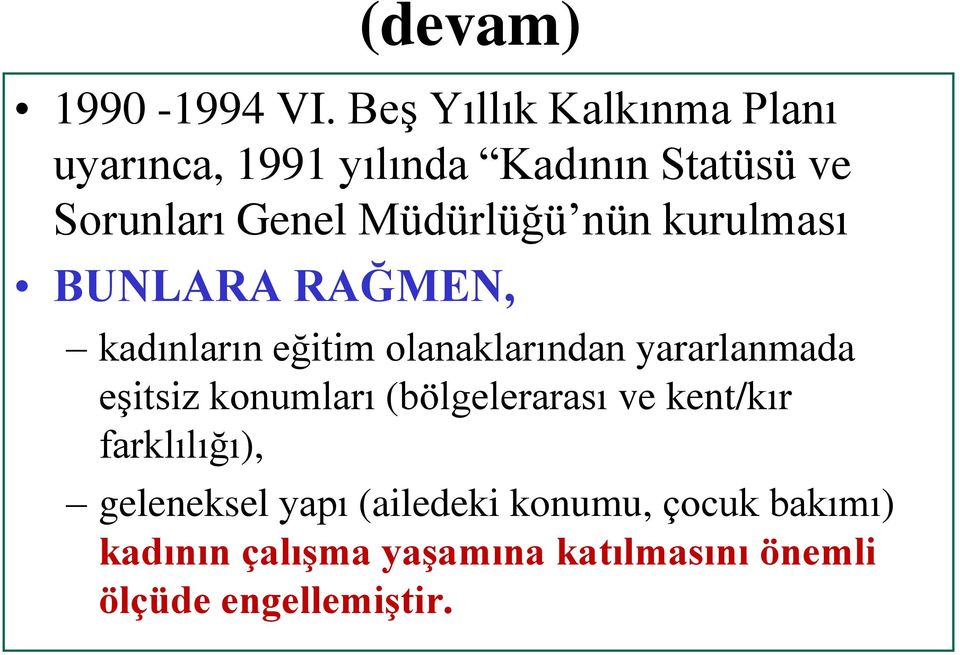 (devam)

• 1990 -1994 VI. Beş Yıllık Kalkınma Planı uyarınca, 1991 yılında “Kadının Statüsü ve Sorunları Genel Müdürlüğü’nün kurulması

• BUNLARA RAĞMEN,

– kadınların eğitim olanaklarından yararlanmada eşitsiz konumları (bölgelerarası ve kent/kır farklılığı),

– geleneksel yapı (ailedeki konumu, çocuk bakımı) kadının çalışma yaşamına katılmasını önemli ölçüde engellemiştir.